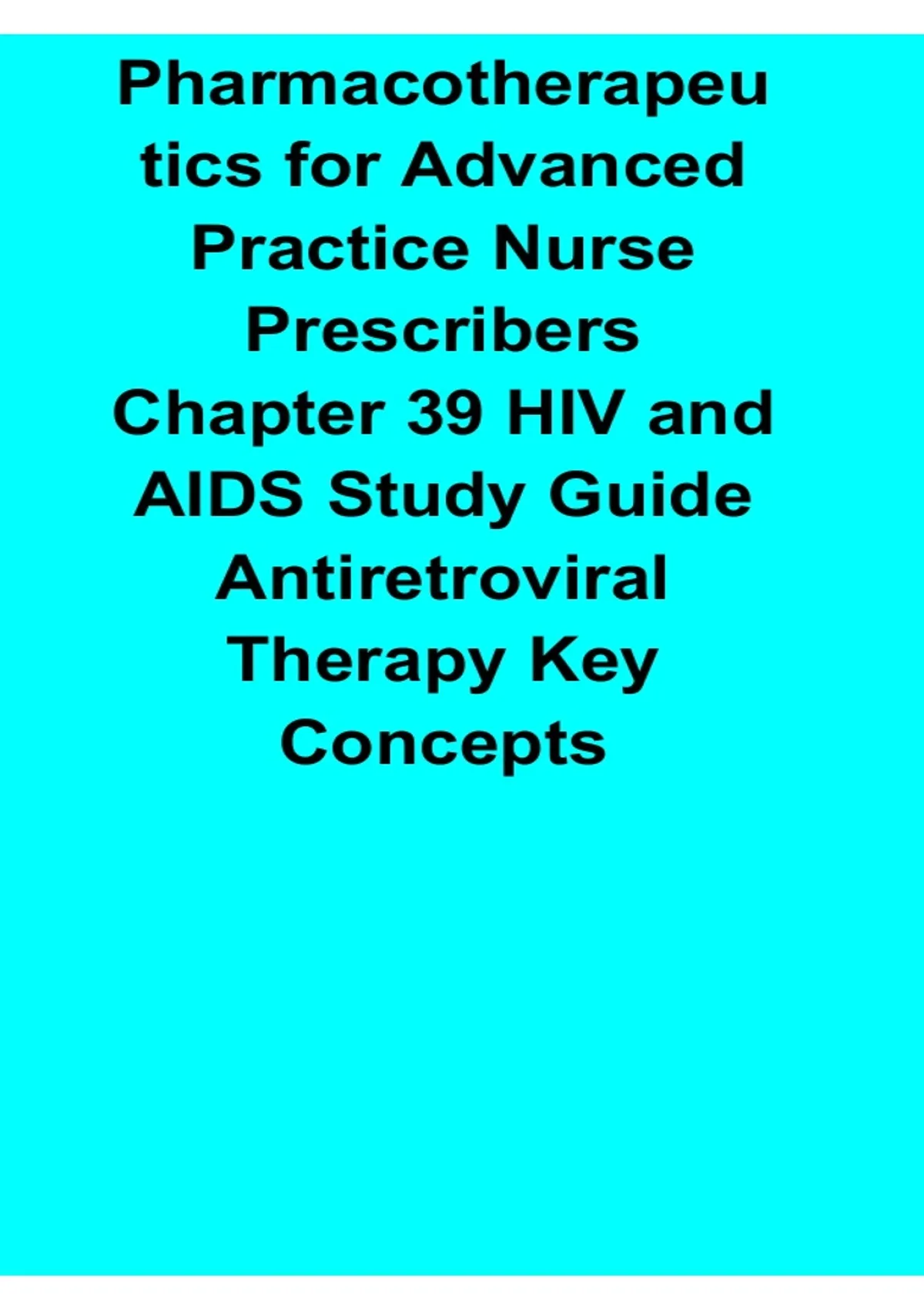 Pharmacotherapeutics for Advanced Practice Nurse Prescribers Chapter 39 HIV and AIDS Study Guide Antiretroviral Therapy Key Concepts